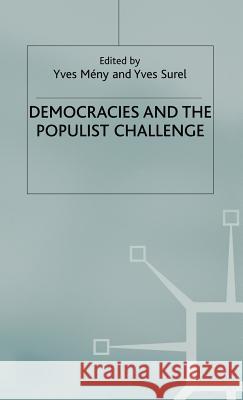 Edited by
Yves Mény and Yves Surel

DEMOCRACIES AND THE POPULIST CHALLENGE

Kraina Książek